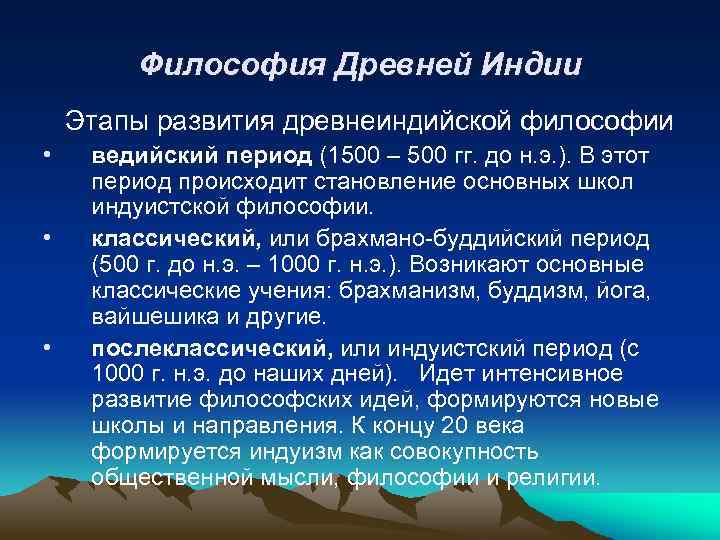 Философия Древней Индии

Этапы развития древнеиндийской философии

• ведийский период (1500 – 500 гг. до н.э.). В этот период происходит становление основных школ индуистской философии.

• классический, или брахмано-буддийский период (500 г. до н.э. – 1000 г. н.э.). Возникают основные классические учения: брахманизм, буддизм, йога, вайшешика и другие.

• послеклассический, или индуистский период (с 1000 г. н.э. до наших дней). Идет интенсивное развитие философских идей, формируются новые школы и направления. К концу 20 века формируется индуизм как совокупность общественной мысли, философии и религии.